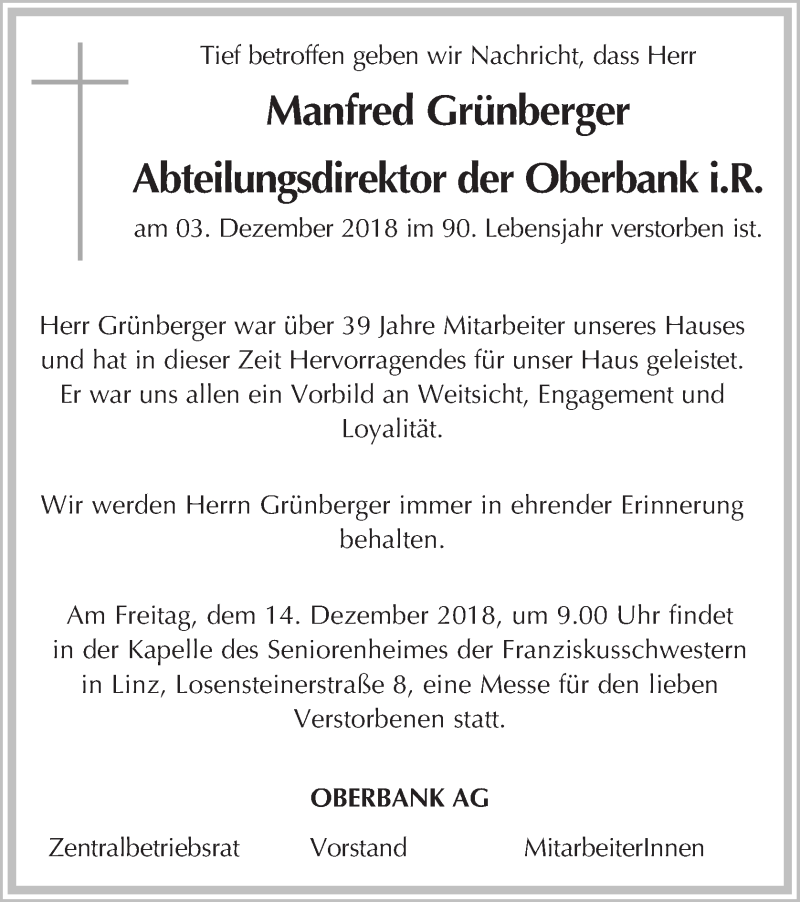 Tief betroffen geben wir Nachricht, dass Herr

Manfred Grünberger
Abteilungsdirektor der Oberbank i.R.

am 03. Dezember 2018 im 90. Lebensjahr verstorben ist.

Herr Grünberger war über 39 Jahre Mitarbeiter unseres Hauses und hat in dieser Zeit Hervorragendes für unser Haus geleistet. Er war uns allen ein Vorbild an Weitsicht, Engagement und Loyalität.

Wir werden Herrn Grünberger immer in ehrender Erinnerung behalten.

Am Freitag, dem 14. Dezember 2018, um 9.00 Uhr findet in der Kapelle des Seniorenheimes der Franziskusschwestern in Linz, Losensteinerstraße 8, eine Messe für den lieben Verstorbenen statt.

OBERBANK AG

Zentralbetriebsrat Vorstand MitarbeiterInnen